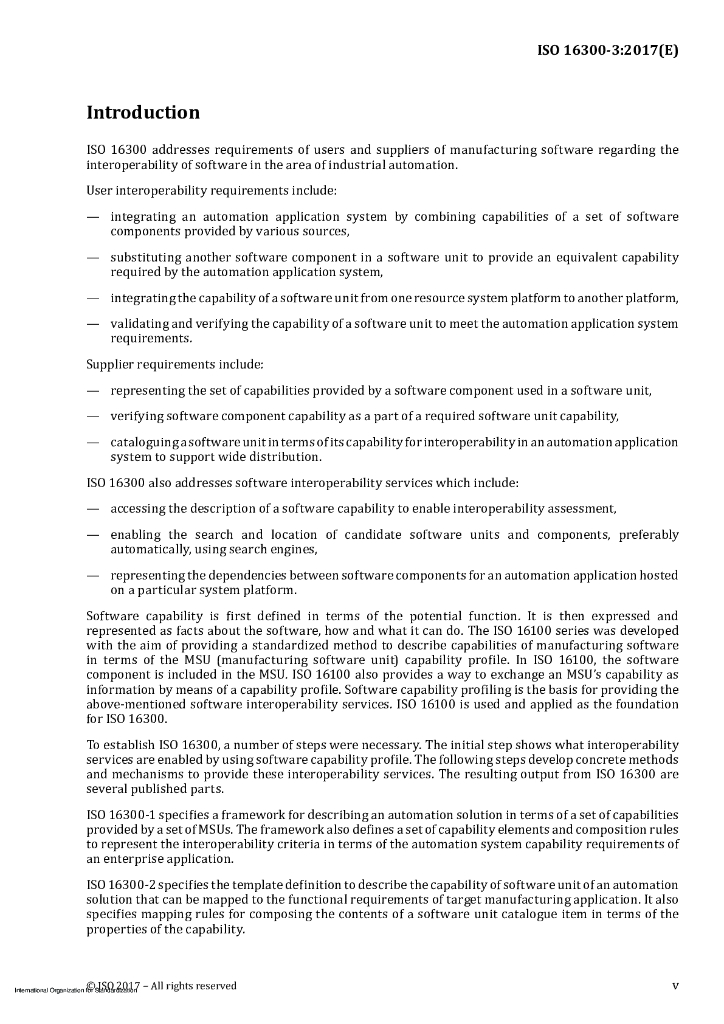 ISO 16300-3:2017(E)

Introduction

ISO 16300 addresses requirements of users and suppliers of manufacturing software regarding the interoperability of software in the area of industrial automation.

User interoperability requirements include:

— integrating an automation application system by combining capabilities of a set of software components provided by various sources,

— substituting another software component in a software unit to provide an equivalent capability required by the automation application system,

— integrating the capability of a software unit from one resource system platform to another platform,

— validating and verifying the capability of a software unit to meet the automation application system requirements.

Supplier requirements include:

— representing the set of capabilities provided by a software component used in a software unit,

— verifying software component capability as a part of a required software unit capability,

— cataloguing a software unit in terms of its capability for interoperability in an automation application system to support wide distribution.

ISO 16300 also addresses software interoperability services which include:

— accessing the description of a software capability to enable interoperability assessment,

— enabling the search and location of candidate software units and components, preferably automatically, using search engines,

— representing the dependencies between software components for an automation application hosted on a particular system platform.

Software capability is first defined in terms of the potential function. It is then expressed and represented as facts about the software, how and what it can do. The ISO 16100 series was developed with the aim of providing a standardized method to describe capabilities of manufacturing software in terms of the MSU (manufacturing software unit) capability profile. In ISO 16100, the software component is included in the MSU. ISO 16100 also provides a way to exchange an MSU's capability as information by means of a capability profile. Software capability profiling is the basis for providing the above-mentioned software interoperability services. ISO 16100 is used and applied as the foundation for ISO 16300.

To establish ISO 16300, a number of steps were necessary. The initial step shows what interoperability services are enabled by using software capability profile. The following steps develop concrete methods and mechanisms to provide these interoperability services. The resulting output from ISO 16300 are several published parts.

ISO 16300-1 specifies a framework for describing an automation solution in terms of a set of capabilities provided by a set of MSUs. The framework also defines a set of capability elements and composition rules to represent the interoperability criteria in terms of the automation system capability requirements of an enterprise application.

ISO 16300-2 specifies the template definition to describe the capability of software unit of an automation solution that can be mapped to the functional requirements of target manufacturing application. It also specifies mapping rules for composing the contents of a software unit catalogue item in terms of the properties of the capability.

International Organization for Standardization © ISO 2017 – All rights reserved v